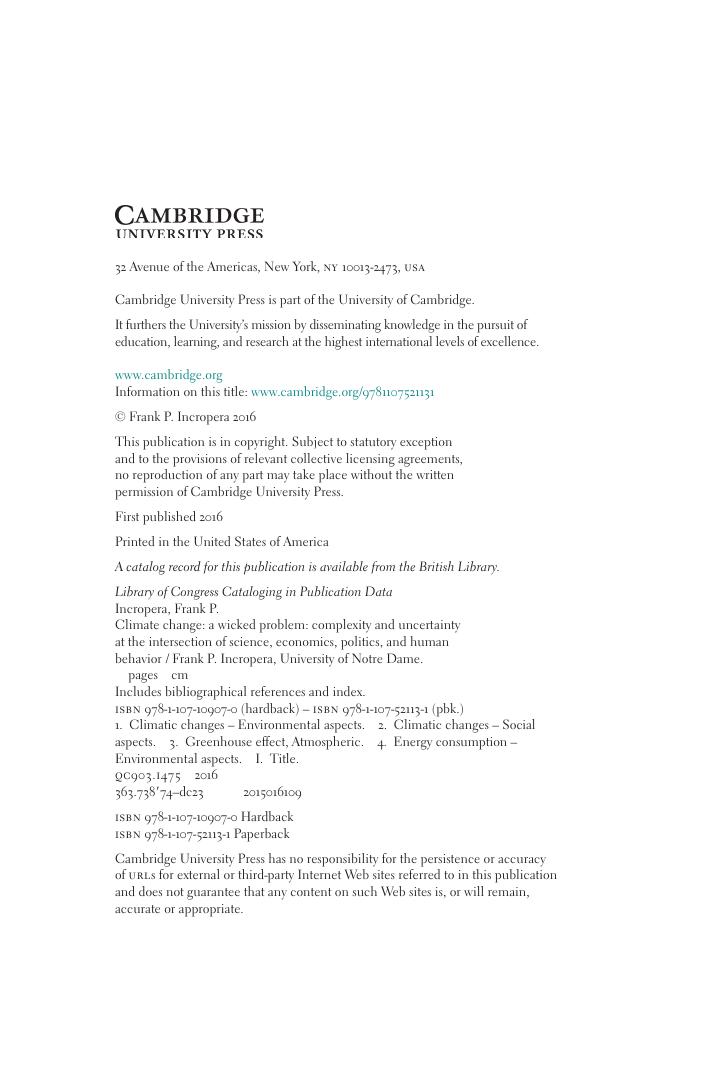 CAMBRIDGE
UNIVERSITY PRESS

32 Avenue of the Americas, New York, NY 10013-2473, USA

Cambridge University Press is part of the University of Cambridge.

It furthers the University's mission by disseminating knowledge in the pursuit of education, learning, and research at the highest international levels of excellence.

www.cambridge.org
Information on this title: www.cambridge.org/9781107521131

© Frank P. Incropera 2016

This publication is in copyright. Subject to statutory exception and to the provisions of relevant collective licensing agreements, no reproduction of any part may take place without the written permission of Cambridge University Press.

First published 2016

Printed in the United States of America

A catalog record for this publication is available from the British Library.

Library of Congress Cataloging in Publication Data
Incropera, Frank P.
Climate change: a wicked problem: complexity and uncertainty at the intersection of science, economics, politics, and human behavior / Frank P. Incropera, University of Notre Dame.
pages cm
Includes bibliographical references and index.
ISBN 978-1-107-10907-0 (hardback) – ISBN 978-1-107-52113-1 (pbk.)
1. Climatic changes – Environmental aspects. 2. Climatic changes – Social aspects. 3. Greenhouse effect, Atmospheric. 4. Energy consumption – Environmental aspects. I. Title.
QC903.I475 2016
363.738′74–dc23 2015016109

ISBN 978-1-107-10907-0 Hardback
ISBN 978-1-107-52113-1 Paperback

Cambridge University Press has no responsibility for the persistence or accuracy of URLs for external or third-party Internet Web sites referred to in this publication and does not guarantee that any content on such Web sites is, or will remain, accurate or appropriate.